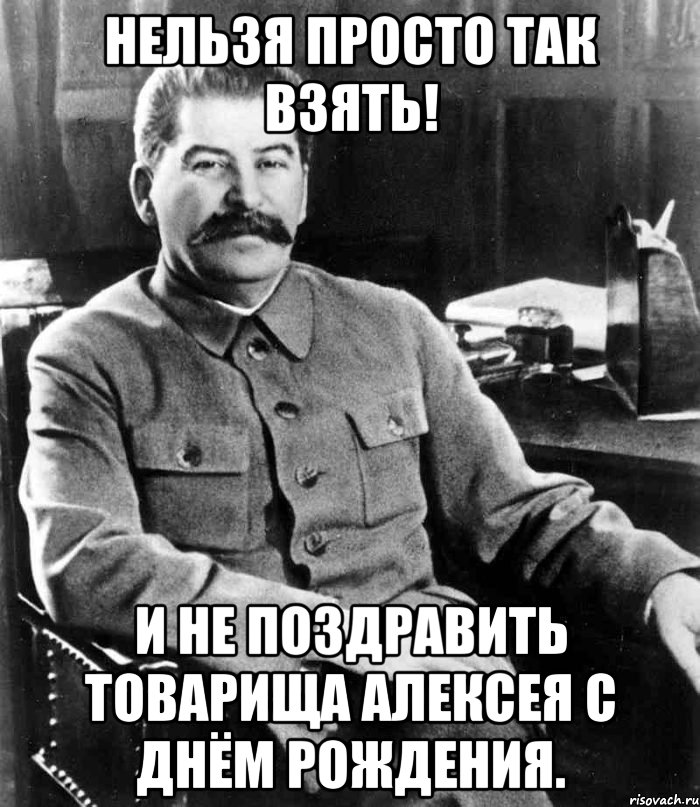 НЕЛЬЗЯ ПРОСТО ТАК ВЗЯТЬ!

И НЕ ПОЗДРАВИТЬ ТОВАРИЩА АЛЕКСЕЯ С ДНЁМ РОЖДЕНИЯ.

risovach.ru